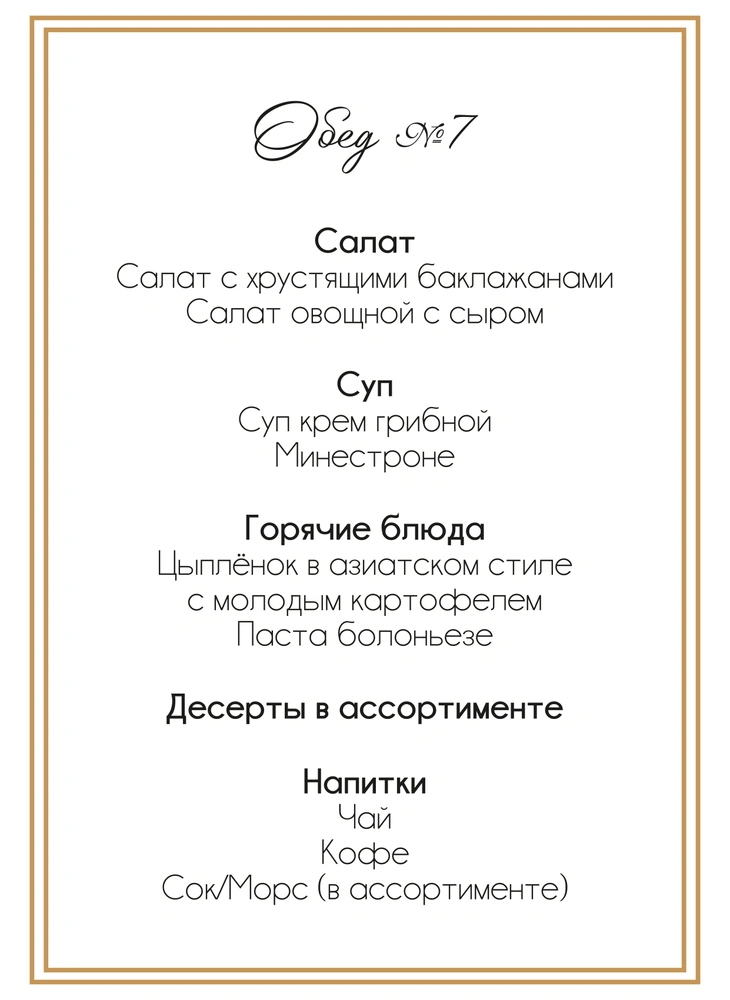 Обед №7

Салат
Салат с хрустящими баклажанами
Салат овощной с сыром

Суп
Суп крем грибной
Минестроне

Горячие блюда
Цыплёнок в азиатском стиле с молодым картофелем
Паста болоньезе

Десерты в ассортименте

Напитки
Чай
Кофе
Сок/Морс (в ассортименте)